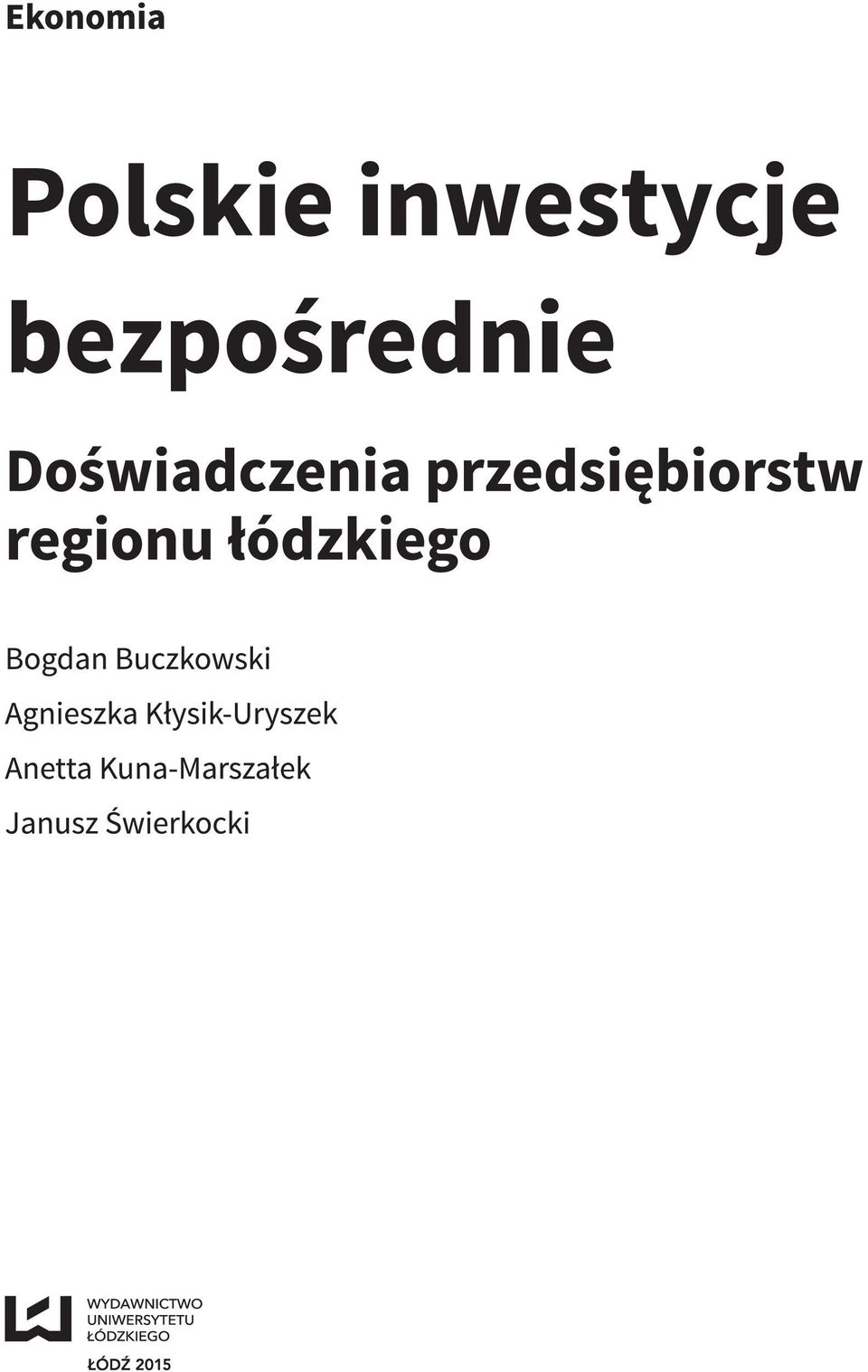 Ekonomia

Polskie inwestycje bezpośrednie

Doświadczenia przedsiębiorstw regionu łódzkiego

Bogdan Buczkowski
Agnieszka Kłysik-Uryszek
Anetta Kuna-Marszałek
Janusz Świerkocki

WYDAWNICTWO
UNIWERSYTETU
ŁÓDZKIEGO

ŁÓDŹ 2015